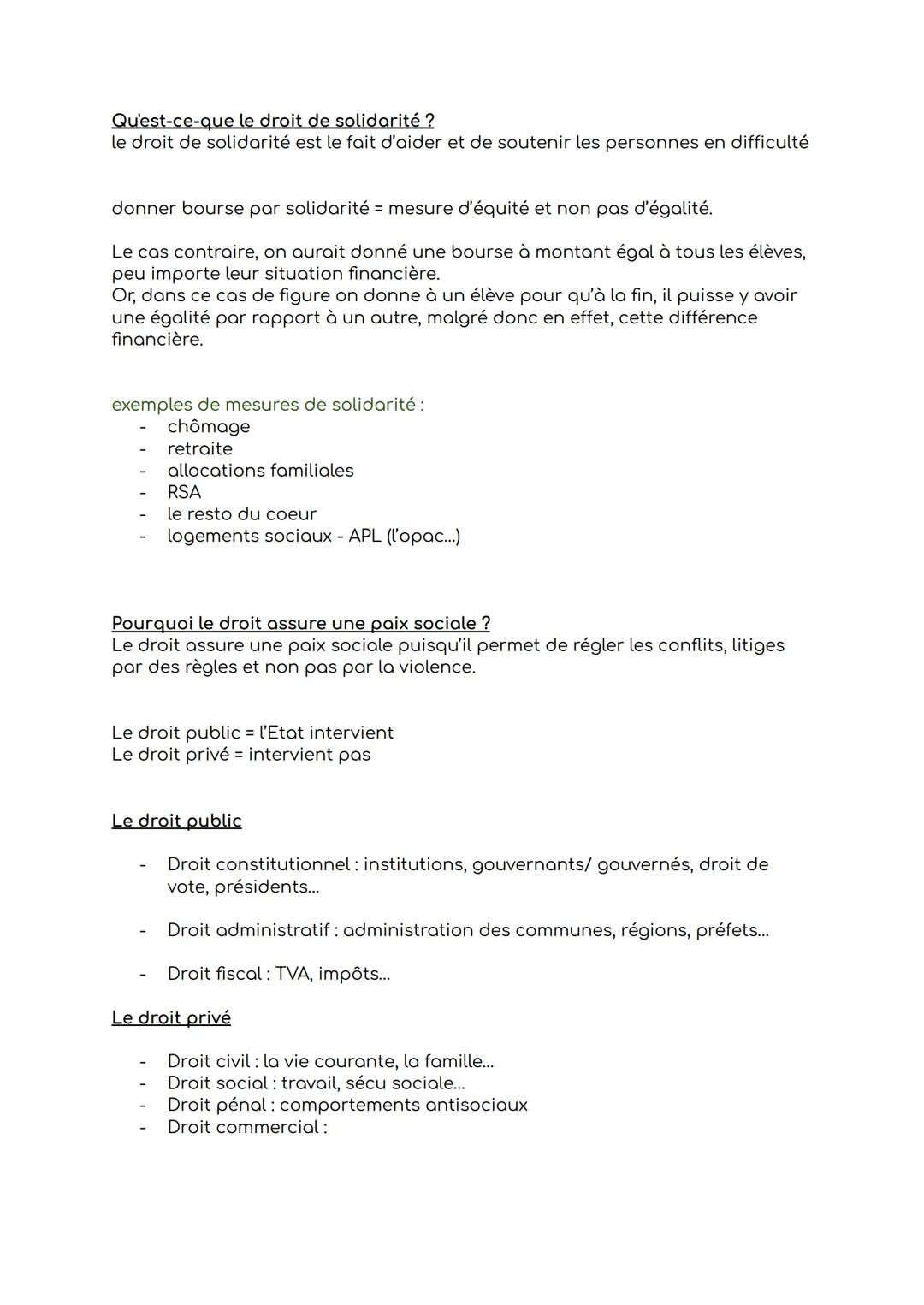 Qu'est-ce-que le droit de solidarité ?
le droit de solidarité est le fait d'aider et de soutenir les personnes en difficulté

donner bourse par solidarité = mesure d'équité et non pas d'égalité.

Le cas contraire, on aurait donné une bourse à montant égal à tous les élèves, peu importe leur situation financière.
Or, dans ce cas de figure on donne à un élève pour qu'à la fin, il puisse y avoir une égalité par rapport à un autre, malgré donc en effet, cette différence financière.

exemples de mesures de solidarité :
- chômage
- retraite
- allocations familiales
- RSA
- le resto du coeur
- logements sociaux - APL (l'opac...)

Pourquoi le droit assure une paix sociale ?
Le droit assure une paix sociale puisqu'il permet de régler les conflits, litiges par des règles et non pas par la violence.

Le droit public = l'Etat intervient
Le droit privé = intervient pas

Le droit public

- Droit constitutionnel : institutions, gouvernants/ gouvernés, droit de vote, présidents...

- Droit administratif : administration des communes, régions, préfets...

- Droit fiscal : TVA, impôts...

Le droit privé

- Droit civil : la vie courante, la famille...
- Droit social : travail, sécu sociale...
- Droit pénal : comportements antisociaux
- Droit commercial :